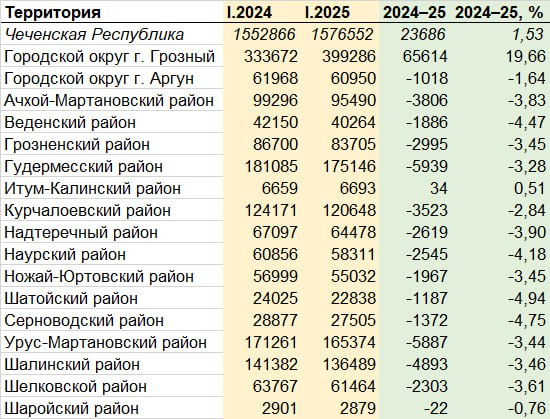 | Территория | I.2024 | I.2025 | 2024–25 | 2024–25, % |
|---|---|---|---|---|
| Чеченская Республика | 1552866 | 1576552 | 23686 | 1,53 |
| Городской округ г. Грозный | 333672 | 399286 | 65614 | 19,66 |
| Городской округ г. Аргун | 61968 | 60950 | -1018 | -1,64 |
| Ачхой-Мартановский район | 99296 | 95490 | -3806 | -3,83 |
| Веденский район | 42150 | 40264 | -1886 | -4,47 |
| Грозненский район | 86700 | 83705 | -2995 | -3,45 |
| Гудермесский район | 181085 | 175146 | -5939 | -3,28 |
| Итум-Калинский район | 6659 | 6693 | 34 | 0,51 |
| Курчалоевский район | 124171 | 120648 | -3523 | -2,84 |
| Надтеречный район | 67097 | 64478 | -2619 | -3,90 |
| Наурский район | 60856 | 58311 | -2545 | -4,18 |
| Ножай-Юртовский район | 56999 | 55032 | -1967 | -3,45 |
| Шатойский район | 24025 | 22838 | -1187 | -4,94 |
| Серноводский район | 28877 | 27505 | -1372 | -4,75 |
| Урус-Мартановский район | 171261 | 165374 | -5887 | -3,44 |
| Шалинский район | 141382 | 136489 | -4893 | -3,46 |
| Шелковской район | 63767 | 61464 | -2303 | -3,61 |
| Шаройский район | 2901 | 2879 | -22 | -0,76 |